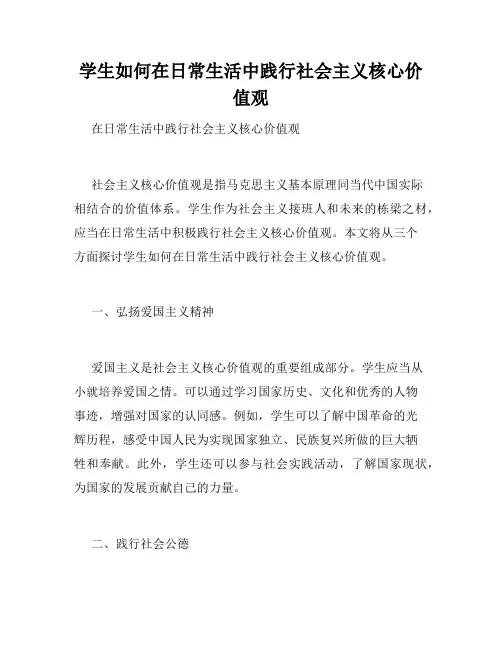 学生如何在日常生活中践行社会主义核心价值观

在日常生活中践行社会主义核心价值观

社会主义核心价值观是指马克思主义基本原理同当代中国实际相结合的价值体系。学生作为社会主义接班人和未来的栋梁之材，应当在日常生活中积极践行社会主义核心价值观。本文将从三个方面探讨学生如何在日常生活中践行社会主义核心价值观。

一、弘扬爱国主义精神

爱国主义是社会主义核心价值观的重要组成部分。学生应当从小就培养爱国之情。可以通过学习国家历史、文化和优秀的人物事迹，增强对国家的认同感。例如，学生可以了解中国革命的光辉历程，感受中国人民为实现国家独立、民族复兴所做的巨大牺牲和奉献。此外，学生还可以参与社会实践活动，了解国家现状，为国家的发展贡献自己的力量。

二、践行社会公德